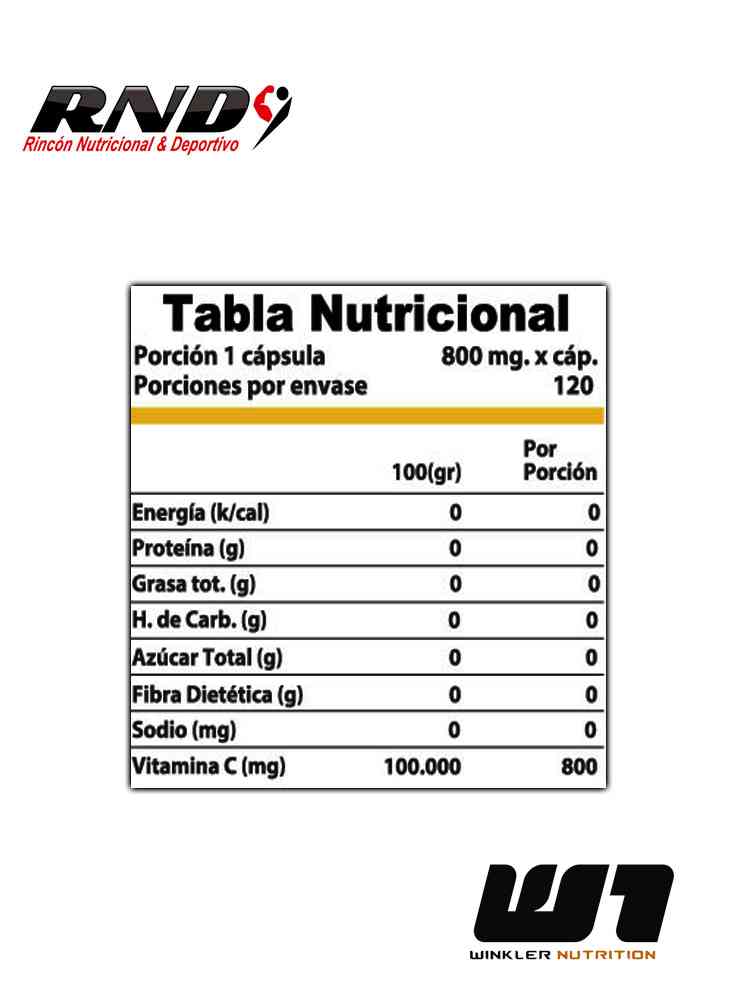 RND
Rincón Nutricional & Deportivo

Tabla Nutricional
Porción 1 cápsula 800 mg. x cáp.
Porciones por envase 120

| | 100(gr) | Por Porción |
|---|---|---|
| Energía (k/cal) | 0 | 0 |
| Proteína (g) | 0 | 0 |
| Grasa tot. (g) | 0 | 0 |
| H. de Carb. (g) | 0 | 0 |
| Azúcar Total (g) | 0 | 0 |
| Fibra Dietética (g) | 0 | 0 |
| Sodio (mg) | 0 | 0 |
| Vitamina C (mg) | 100.000 | 800 |

W1
WINKLER NUTRITION